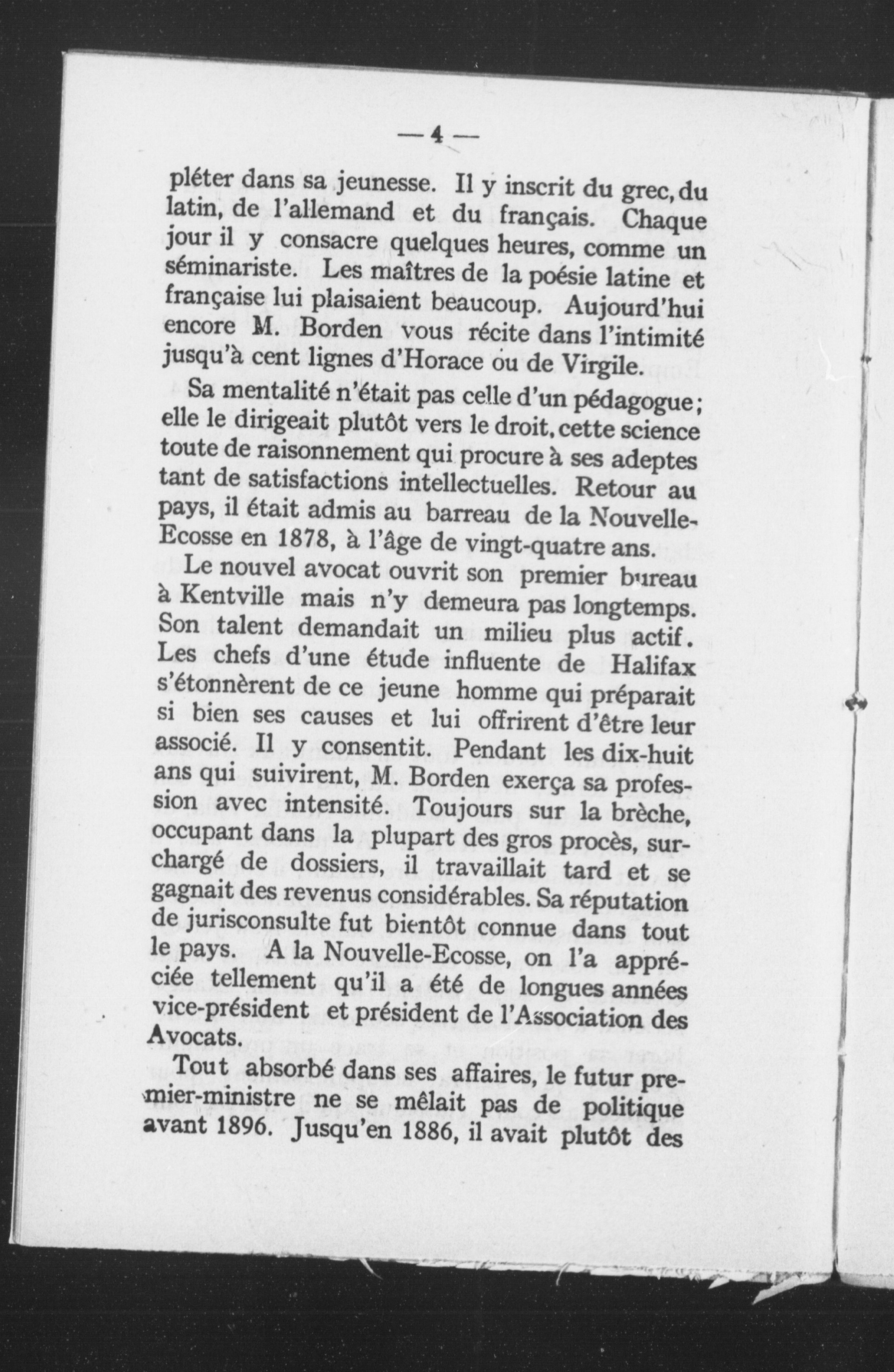 — 4 —

pléter dans sa jeunesse. Il y inscrit du grec, du latin, de l'allemand et du français. Chaque jour il y consacre quelques heures, comme un séminariste. Les maîtres de la poésie latine et française lui plaisaient beaucoup. Aujourd'hui encore M. Borden vous récite dans l'intimité jusqu'à cent lignes d'Horace ou de Virgile.

Sa mentalité n'était pas celle d'un pédagogue; elle le dirigeait plutôt vers le droit, cette science toute de raisonnement qui procure à ses adeptes tant de satisfactions intellectuelles. Retour au pays, il était admis au barreau de la Nouvelle-Ecosse en 1878, à l'âge de vingt-quatre ans.

Le nouvel avocat ouvrit son premier bureau à Kentville mais n'y demeura pas longtemps. Son talent demandait un milieu plus actif. Les chefs d'une étude influente de Halifax s'étonnèrent de ce jeune homme qui préparait si bien ses causes et lui offrirent d'être leur associé. Il y consentit. Pendant les dix-huit ans qui suivirent, M. Borden exerça sa profession avec intensité. Toujours sur la brèche, occupant dans la plupart des gros procès, surchargé de dossiers, il travaillait tard et se gagnait des revenus considérables. Sa réputation de jurisconsulte fut bientôt connue dans tout le pays. A la Nouvelle-Ecosse, on l'a appréciée tellement qu'il a été de longues années vice-président et président de l'Association des Avocats.

Tout absorbé dans ses affaires, le futur premier-ministre ne se mêlait pas de politique avant 1896. Jusqu'en 1886, il avait plutôt des